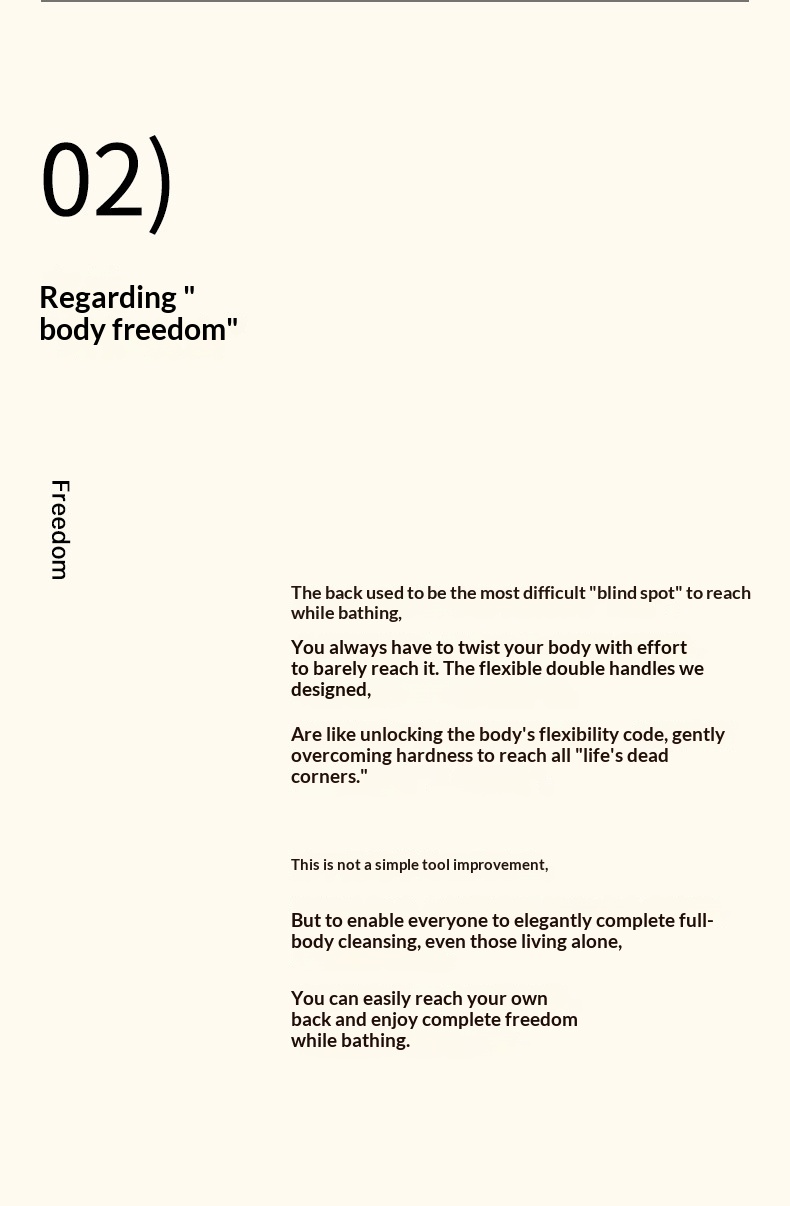 02)

Regarding " body freedom"

Freedom

The back used to be the most difficult "blind spot" to reach while bathing,

You always have to twist your body with effort to barely reach it. The flexible double handles we designed,

Are like unlocking the body's flexibility code, gently overcoming hardness to reach all "life's dead corners."

This is not a simple tool improvement,

But to enable everyone to elegantly complete full-body cleansing, even those living alone,

You can easily reach your own back and enjoy complete freedom while bathing.